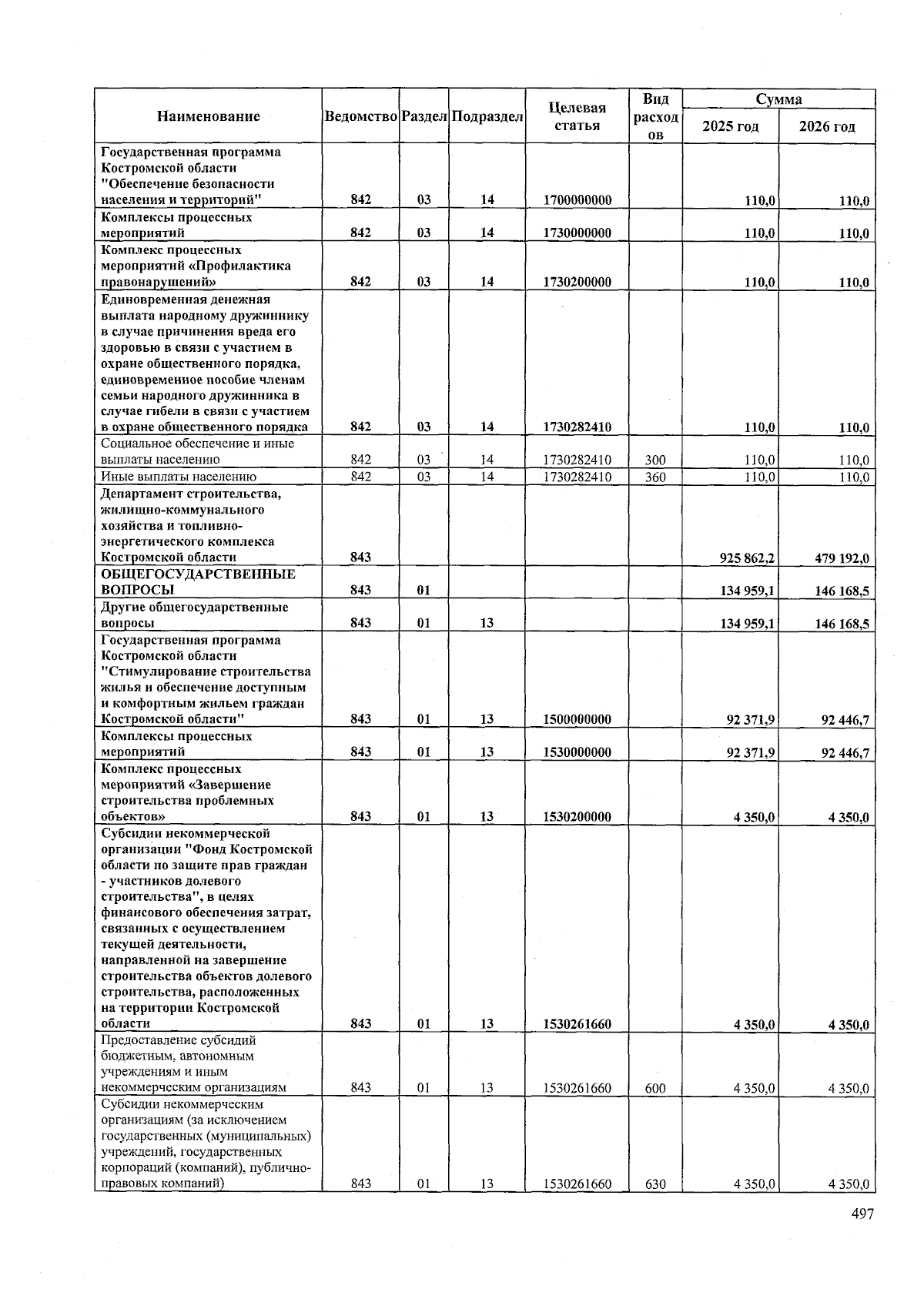 | Наименование | Ведомство | Раздел | Подраздел | Целевая статья | Вид расходов | Сумма 2025 год | Сумма 2026 год |
|---|---|---|---|---|---|---|---|
| Государственная программа Костромской области "Обеспечение безопасности населения и территорий" | 842 | 03 | 14 | 1700000000 | | 110,0 | 110,0 |
| Комплексы процессных мероприятий | 842 | 03 | 14 | 1730000000 | | 110,0 | 110,0 |
| Комплекс процессных мероприятий «Профилактика правонарушений» | 842 | 03 | 14 | 1730200000 | | 110,0 | 110,0 |
| Единовременная денежная выплата народному дружиннику в случае причинения вреда его здоровью в связи с участием в охране общественного порядка, единовременное пособие членам семьи народного дружинника в случае гибели в связи с участием в охране общественного порядка | 842 | 03 | 14 | 1730282410 | | 110,0 | 110,0 |
| Социальное обеспечение и иные выплаты населению | 842 | 03 | 14 | 1730282410 | 300 | 110,0 | 110,0 |
| Иные выплаты населению | 842 | 03 | 14 | 1730282410 | 360 | 110,0 | 110,0 |
| Департамент строительства, жилищно-коммунального хозяйства и топливно-энергетического комплекса Костромской области | 843 | | | | | 925 862,2 | 479 192,0 |
| ОБЩЕГОСУДАРСТВЕННЫЕ ВОПРОСЫ | 843 | 01 | | | | 134 959,1 | 146 168,5 |
| Другие общегосударственные вопросы | 843 | 01 | 13 | | | 134 959,1 | 146 168,5 |
| Государственная программа Костромской области "Стимулирование строительства жилья и обеспечение доступным и комфортным жильем граждан Костромской области" | 843 | 01 | 13 | 1500000000 | | 92 371,9 | 92 446,7 |
| Комплексы процессных мероприятий | 843 | 01 | 13 | 1530000000 | | 92 371,9 | 92 446,7 |
| Комплекс процессных мероприятий «Завершение строительства проблемных объектов» | 843 | 01 | 13 | 1530200000 | | 4 350,0 | 4 350,0 |
| Субсидии некоммерческой организации "Фонд Костромской области по защите прав граждан - участников долевого строительства", в целях финансового обеспечения затрат, связанных с осуществлением текущей деятельности, направленной на завершение строительства объектов долевого строительства, расположенных на территории Костромской области | 843 | 01 | 13 | 1530261660 | | 4 350,0 | 4 350,0 |
| Предоставление субсидий бюджетным, автономным учреждениям и иным некоммерческим организациям | 843 | 01 | 13 | 1530261660 | 600 | 4 350,0 | 4 350,0 |
| Субсидии некоммерческим организациям (за исключением государственных (муниципальных) учреждений, государственных корпораций (компаний), публично-правовых компаний) | 843 | 01 | 13 | 1530261660 | 630 | 4 350,0 | 4 350,0 |

497